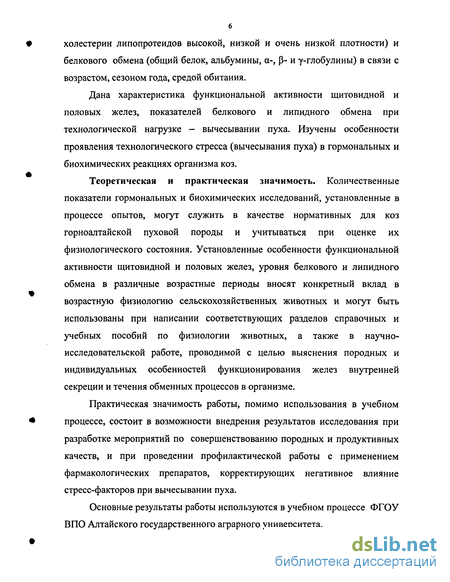 6

холестерин липопротеидов высокой, низкой и очень низкой плотности) и белкового обмена (общий белок, альбумины, α-, β- и γ-глобулины) в связи с возрастом, сезоном года, средой обитания.

Дана характеристика функциональной активности щитовидной и половых желез, показателей белкового и липидного обмена при технологической нагрузке – вычесывании пуха. Изучены особенности проявления технологического стресса (вычесывания пуха) в гормональных и биохимических реакциях организма коз.

Теоретическая и практическая значимость. Количественные показатели гормональных и биохимических исследований, установленные в процессе опытов, могут служить в качестве нормативных для коз горноалтайской пуховой породы и учитываться при оценке их физиологического состояния. Установленные особенности функциональной активности щитовидной и половых желез, уровня белкового и липидного обмена в различные возрастные периоды вносят конкретный вклад в возрастную физиологию сельскохозяйственных животных и могут быть использованы при написании соответствующих разделов справочных и учебных пособий по физиологии животных, а также в научно-исследовательской работе, проводимой с целью выяснения породных и индивидуальных особенностей функционирования желез внутренней секреции и течения обменных процессов в организме.

Практическая значимость работы, помимо использования в учебном процессе, состоит в возможности внедрения результатов исследования при разработке мероприятий по совершенствованию породных и продуктивных качеств, и при проведении профилактической работы с применением фармакологических препаратов, корректирующих негативное влияние стресс-факторов при вычесывании пуха.

Основные результаты работы используются в учебном процессе ФГОУ ВПО Алтайского государственного аграрного университета.

dsLib.net
библиотека диссертаций